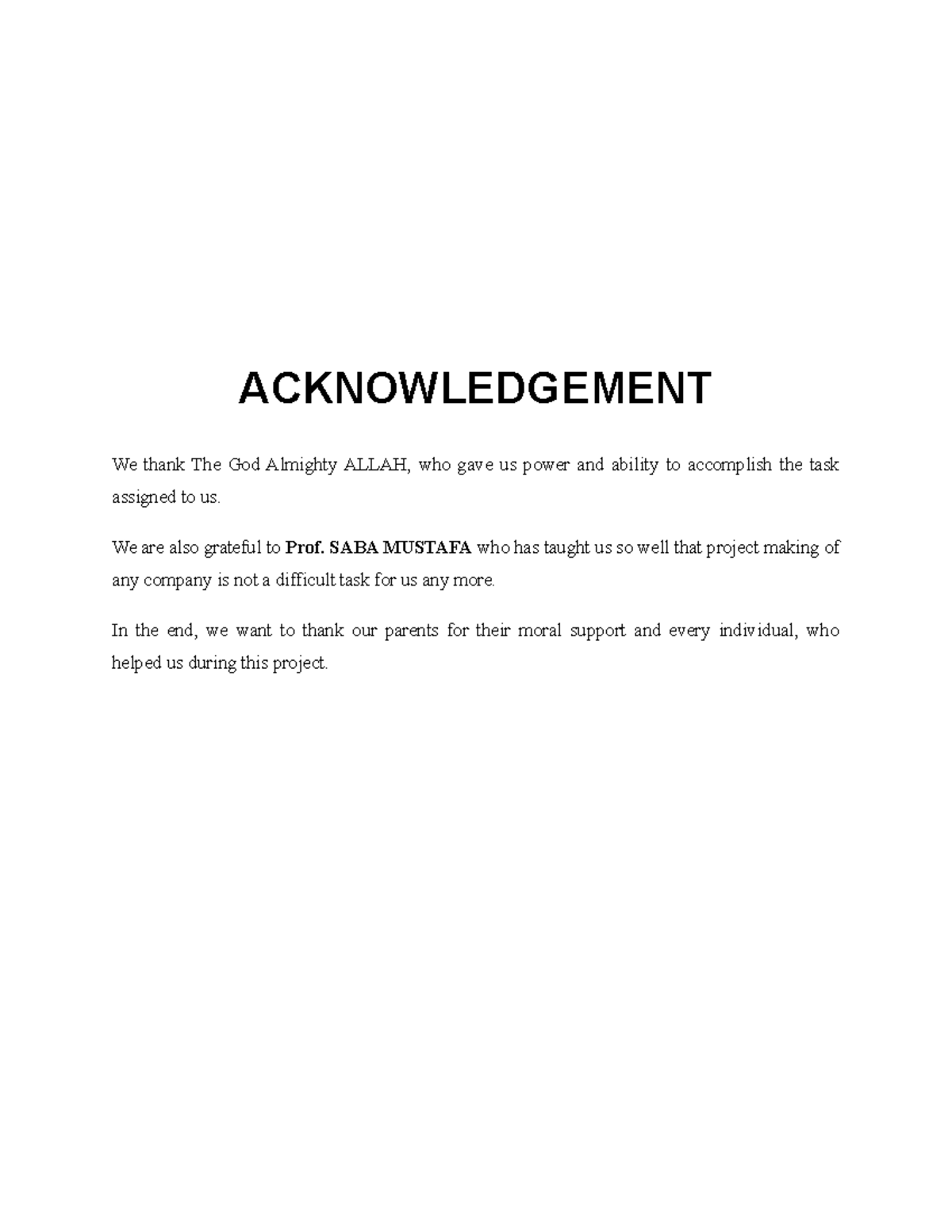 ACKNOWLEDGEMENT

We thank The God Almighty ALLAH, who gave us power and ability to accomplish the task assigned to us.

We are also grateful to Prof. SABA MUSTAFA who has taught us so well that project making of any company is not a difficult task for us any more.

In the end, we want to thank our parents for their moral support and every individual, who helped us during this project.